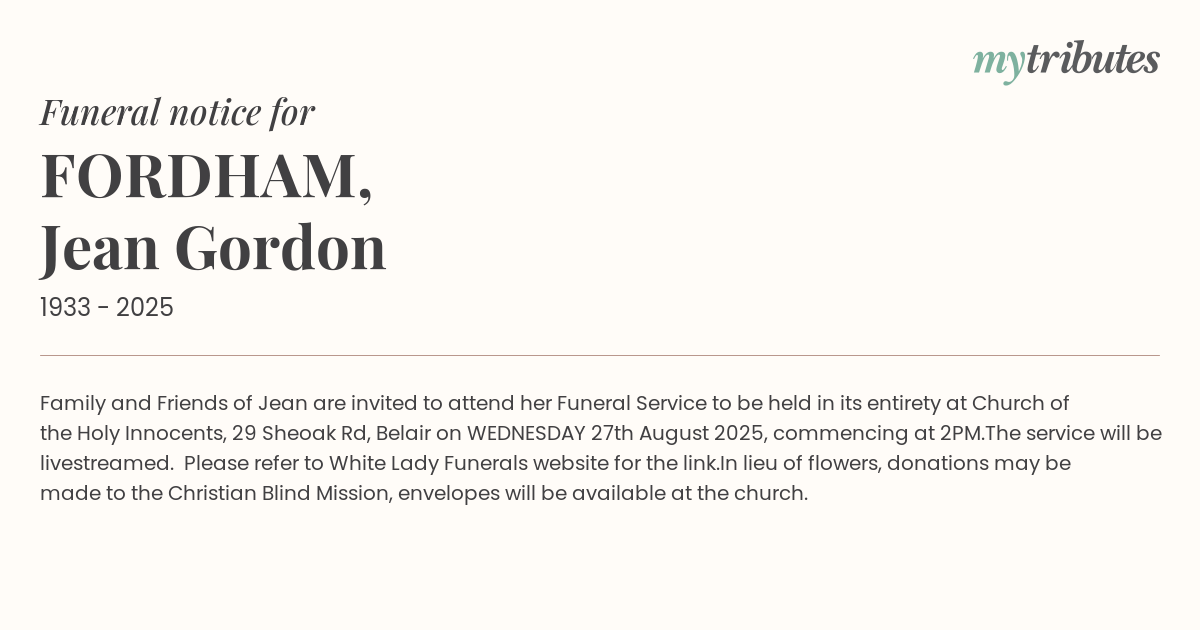 mytributes

Funeral notice for

FORDHAM,
Jean Gordon

1933 - 2025

Family and Friends of Jean are invited to attend her Funeral Service to be held in its entirety at Church of the Holy Innocents, 29 Sheoak Rd, Belair on WEDNESDAY 27th August 2025, commencing at 2PM.The service will be livestreamed. Please refer to White Lady Funerals website for the link.In lieu of flowers, donations may be made to the Christian Blind Mission, envelopes will be available at the church.